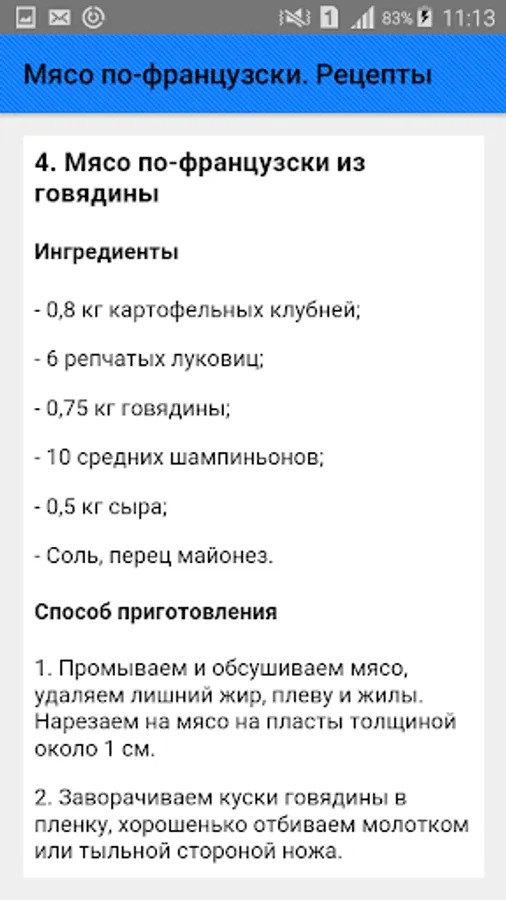 1 83% 11:13

Мясо по-французски. Рецепты

4. Мясо по-французски из говядины

Ингредиенты

- 0,8 кг картофельных клубней;

- 6 репчатых луковиц;

- 0,75 кг говядины;

- 10 средних шампиньонов;

- 0,5 кг сыра;

- Соль, перец майонез.

Способ приготовления

1. Промываем и обсушиваем мясо, удаляем лишний жир, плеву и жилы. Нарезаем на мясо на пласты толщиной около 1 см.

2. Заворачиваем куски говядины в пленку, хорошенько отбиваем молотком или тыльной стороной ножа.